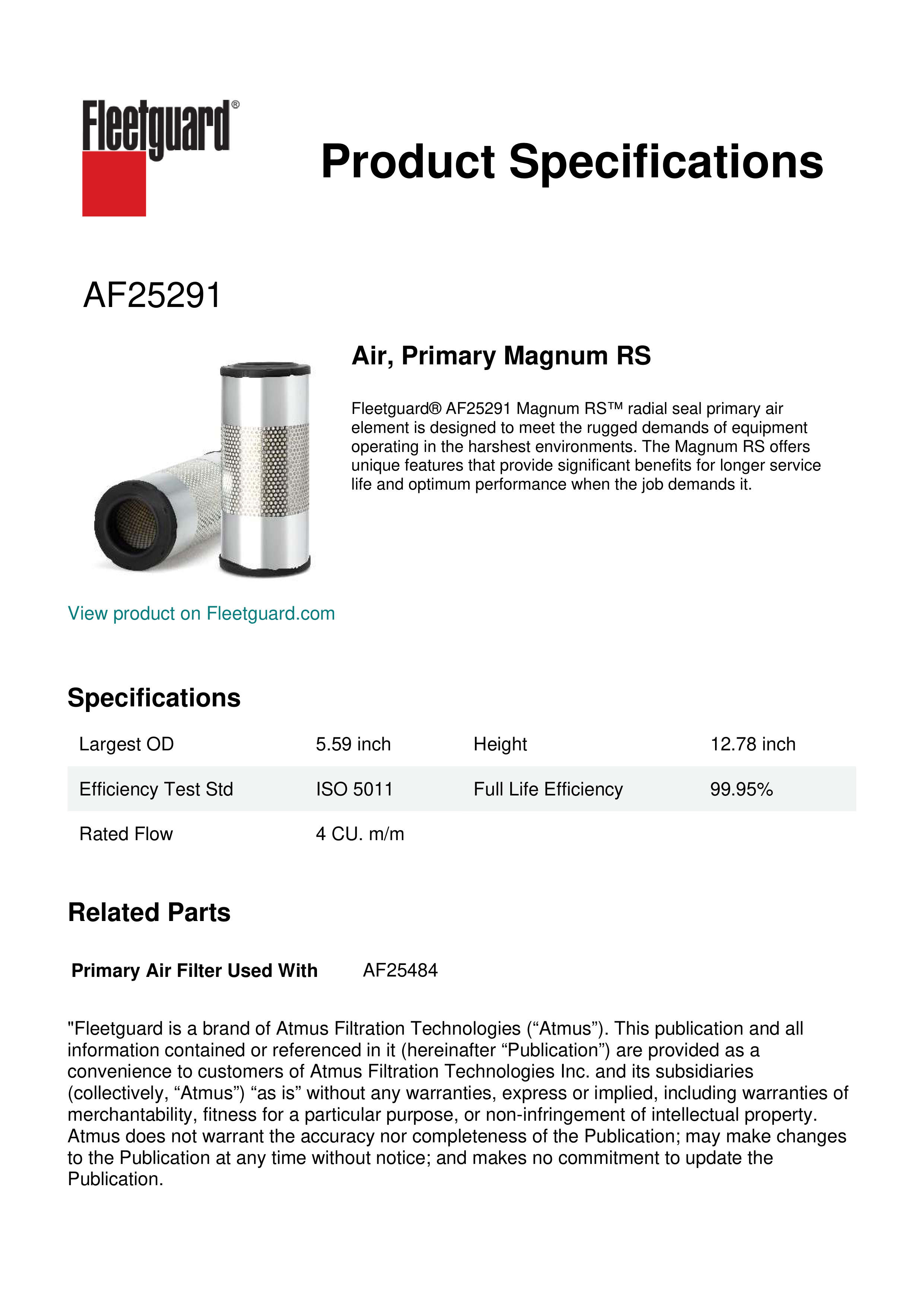 Fleetguard®

Product Specifications

AF25291

Air, Primary Magnum RS

Fleetguard® AF25291 Magnum RS™ radial seal primary air element is designed to meet the rugged demands of equipment operating in the harshest environments. The Magnum RS offers unique features that provide significant benefits for longer service life and optimum performance when the job demands it.

View product on Fleetguard.com

Specifications

| Largest OD | 5.59 inch | Height | 12.78 inch |
|---|---|---|---|
| Efficiency Test Std | ISO 5011 | Full Life Efficiency | 99.95% |
| Rated Flow | 4 CU. m/m | | |

Related Parts

Primary Air Filter Used With AF25484

"Fleetguard is a brand of Atmus Filtration Technologies (“Atmus”). This publication and all information contained or referenced in it (hereinafter “Publication”) are provided as a convenience to customers of Atmus Filtration Technologies Inc. and its subsidiaries (collectively, “Atmus”) “as is” without any warranties, express or implied, including warranties of merchantability, fitness for a particular purpose, or non-infringement of intellectual property. Atmus does not warrant the accuracy nor completeness of the Publication; may make changes to the Publication at any time without notice; and makes no commitment to update the Publication.